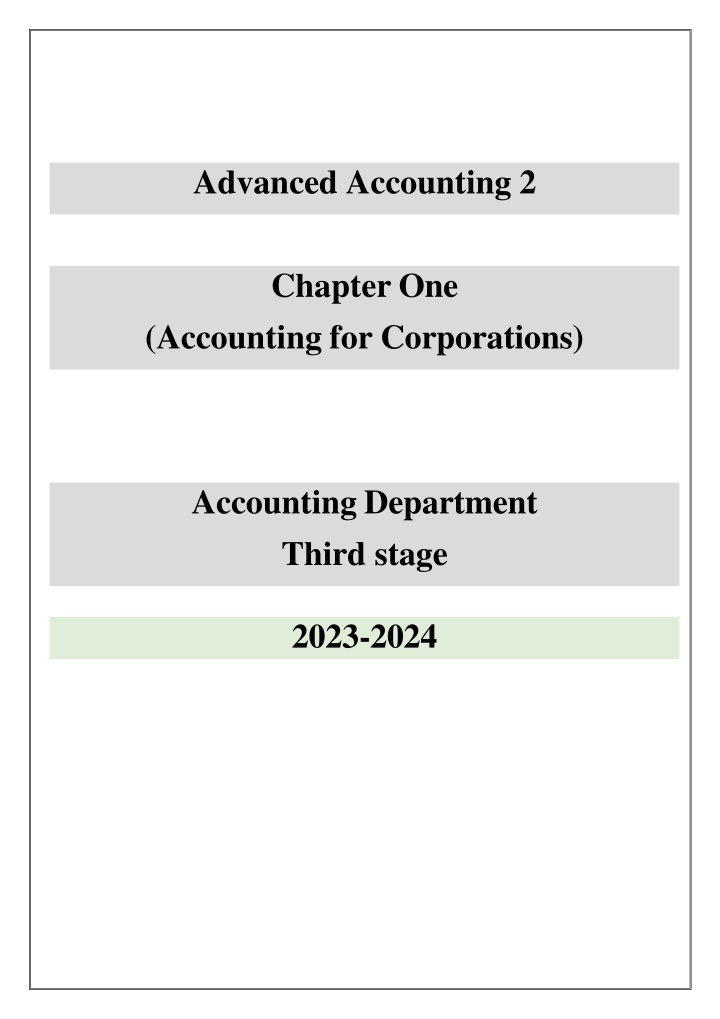 Advanced Accounting 2

Chapter One
(Accounting for Corporations)

Accounting Department
Third stage

2023-2024